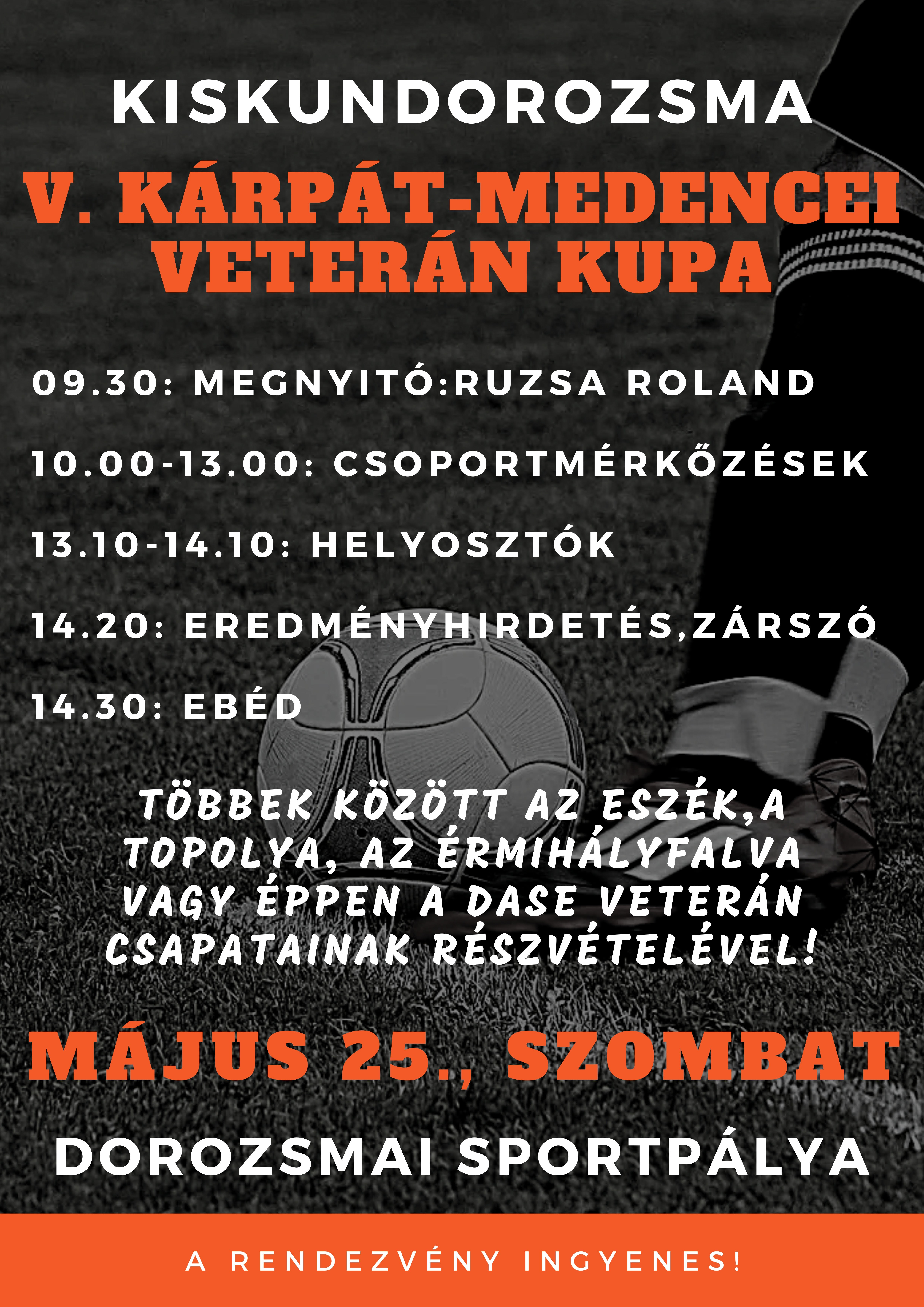 KISKUNDOROZSMA

V. KÁRPÁT-MEDENCEI VETERÁN KUPA

09.30: MEGNYITÓ:RUZSA ROLAND

10.00-13.00: CSOPORTMÉRKŐZÉSEK

13.10-14.10: HELYOSZTÓK

14.20: EREDMÉNYHIRDETÉS,ZÁRSZÓ

14.30: EBÉD

TÖBBEK KÖZÖTT AZ ESZÉK,A TOPOLYA, AZ ÉRMIHÁLYFALVA VAGY ÉPPEN A DASE VETERÁN CSAPATAINAK RÉSZVÉTELÉVEL!

MÁJUS 25., SZOMBAT

DOROZSMAI SPORTPÁLYA

A RENDEZVÉNY INGYENES!